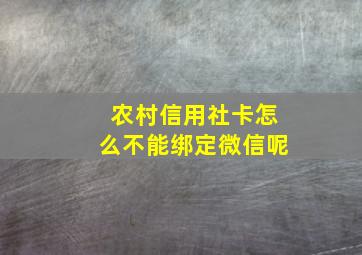 农村信用社卡怎么不能绑定微信呢